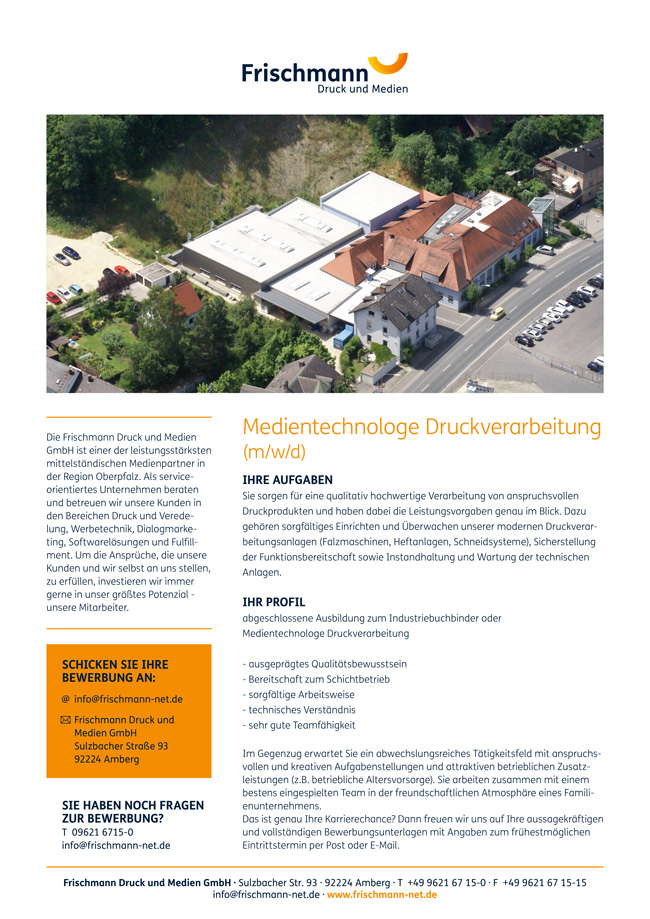 Frischmann
Druck und Medien

Die Frischmann Druck und Medien GmbH ist einer der leistungsstärksten mittelständischen Medienpartner in der Region Oberpfalz. Als serviceorientiertes Unternehmen beraten und betreuen wir unsere Kunden in den Bereichen Druck und Veredelung, Werbetechnik, Dialogmarketing, Softwarelösungen und Fulfillment. Um die Ansprüche, die unsere Kunden und wir selbst an uns stellen, zu erfüllen, investieren wir immer gerne in unser größtes Potenzial - unsere Mitarbeiter.

SCHICKEN SIE IHRE BEWERBUNG AN:

@ info@frischmann-net.de

Frischmann Druck und Medien GmbH
Sulzbacher Straße 93
92224 Amberg

SIE HABEN NOCH FRAGEN ZUR BEWERBUNG?
T 09621 6715-0
info@frischmann-net.de

Medientechnologe Druckverarbeitung (m/w/d)

IHRE AUFGABEN
Sie sorgen für eine qualitativ hochwertige Verarbeitung von anspruchsvollen Druckprodukten und haben dabei die Leistungsvorgaben genau im Blick. Dazu gehören sorgfältiges Einrichten und Überwachen unserer modernen Druckverarbeitungsanlagen (Falzmaschinen, Heftanlagen, Schneidsysteme), Sicherstellung der Funktionsbereitschaft sowie Instandhaltung und Wartung der technischen Anlagen.

IHR PROFIL
abgeschlossene Ausbildung zum Industriebuchbinder oder Medientechnologe Druckverarbeitung

- ausgeprägtes Qualitätsbewusstsein
- Bereitschaft zum Schichtbetrieb
- sorgfältige Arbeitsweise
- technisches Verständnis
- sehr gute Teamfähigkeit

Im Gegenzug erwartet Sie ein abwechslungsreiches Tätigkeitsfeld mit anspruchsvollen und kreativen Aufgabenstellungen und attraktiven betrieblichen Zusatzleistungen (z.B. betriebliche Altersvorsorge). Sie arbeiten zusammen mit einem bestens eingespielten Team in der freundschaftlichen Atmosphäre eines Familienunternehmens.
Das ist genau Ihre Karrierechance? Dann freuen wir uns auf Ihre aussagekräftigen und vollständigen Bewerbungsunterlagen mit Angaben zum frühestmöglichen Eintrittstermin per Post oder E-Mail.

Frischmann Druck und Medien GmbH · Sulzbacher Str. 93 · 92224 Amberg · T +49 9621 67 15-0 · F +49 9621 67 15-15
info@frischmann-net.de · www.frischmann-net.de